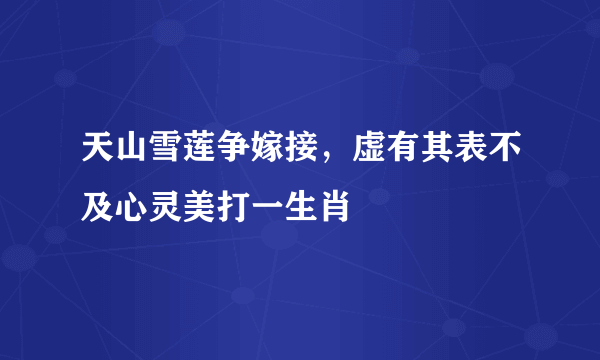 天山雪莲争嫁接，虚有其表不及心灵美打一生肖